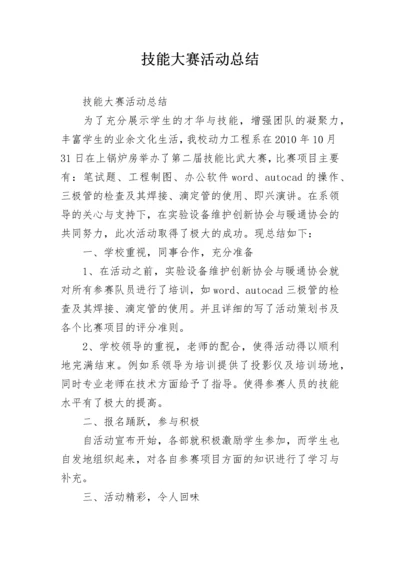 技能大赛活动总结

技能大赛活动总结

为了充分展示学生的才华与技能，增强团队的凝聚力，丰富学生的业余文化生活，我校动力工程系在2010年10月31日在上锅炉房举办了第二届技能比武大赛，比赛项目主要有：笔试题、工程制图、办公软件word、autocad的操作、三极管的检查及其焊接、滴定管的使用、即兴演讲。在系领导的关心与支持下，在实验设备维护创新协会与暖通协会的共同努力，此次活动取得了极大的成功。现总结如下：

一、学校重视，同事合作，充分准备

1、在活动之前，实验设备维护创新协会与暖通协会就对所有参赛队员进行了培训，如word、autocad三极管的检查及其焊接、滴定管的使用。并且详细的写了活动策划书及各个比赛项目的评分准则。

2、学校领导的重视，老师的配合，使得活动得以顺利地完满结束。例如系领导为培训提供了投影仪及培训场地，同时专业老师在技术方面给予了指导。使得参赛人员的技能水平有了极大的提高。

二、报名踊跃，参与积极

自活动宣布开始，各部就积极激励学生参加，而学生也自发地组织起来，对各自参赛项目方面的知识进行了学习与补充。

三、活动精彩，令人回味